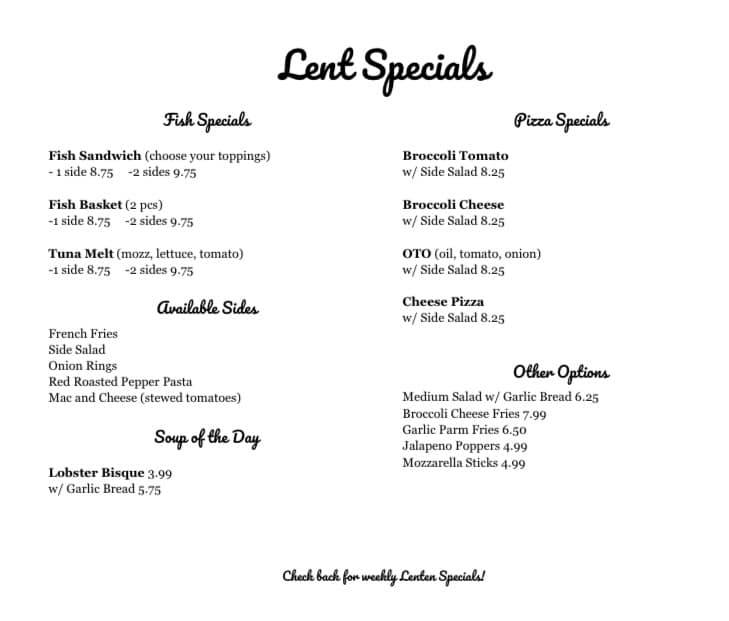 Lent Specials

Fish Specials

Fish Sandwich (choose your toppings)
- 1 side 8.75 -2 sides 9.75

Fish Basket (2 pcs)
-1 side 8.75 -2 sides 9.75

Tuna Melt (mozz, lettuce, tomato)
-1 side 8.75 -2 sides 9.75

Available Sides

French Fries
Side Salad
Onion Rings
Red Roasted Pepper Pasta
Mac and Cheese (stewed tomatoes)

Soup of the Day

Lobster Bisque 3.99
w/ Garlic Bread 5.75

Pizza Specials

Broccoli Tomato
w/ Side Salad 8.25

Broccoli Cheese
w/ Side Salad 8.25

OTO (oil, tomato, onion)
w/ Side Salad 8.25

Cheese Pizza
w/ Side Salad 8.25

Other Options

Medium Salad w/ Garlic Bread 6.25
Broccoli Cheese Fries 7.99
Garlic Parm Fries 6.50
Jalapeno Poppers 4.99
Mozzarella Sticks 4.99

Check back for weekly Lenten Specials!